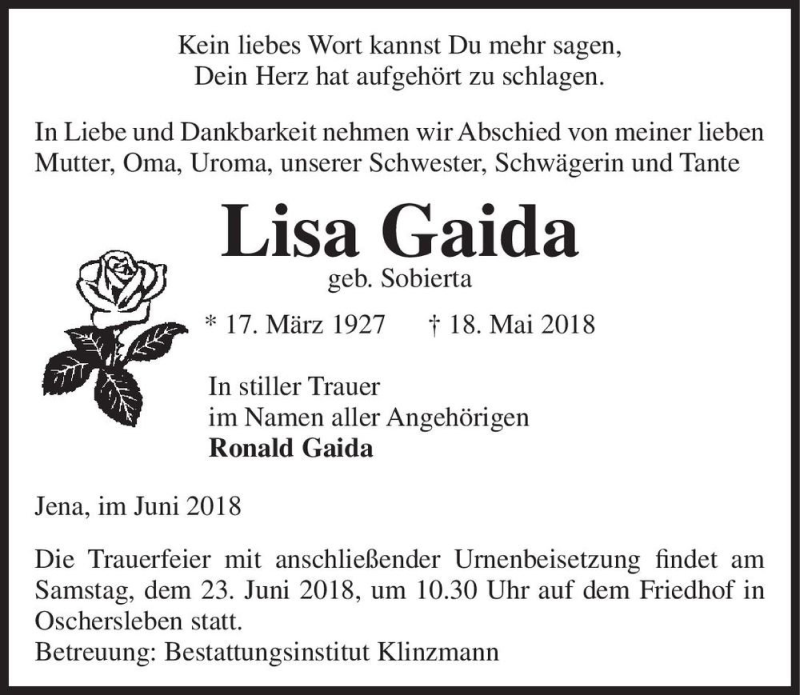 Kein liebes Wort kannst Du mehr sagen,
Dein Herz hat aufgehört zu schlagen.

In Liebe und Dankbarkeit nehmen wir Abschied von meiner lieben Mutter, Oma, Uroma, unserer Schwester, Schwägerin und Tante

Lisa Gaida

geb. Sobierta

* 17. März 1927 † 18. Mai 2018

In stiller Trauer
im Namen aller Angehörigen
Ronald Gaida

Jena, im Juni 2018

Die Trauerfeier mit anschließender Urnenbeisetzung findet am Samstag, dem 23. Juni 2018, um 10.30 Uhr auf dem Friedhof in Oschersleben statt.
Betreuung: Bestattungsinstitut Klinzmann